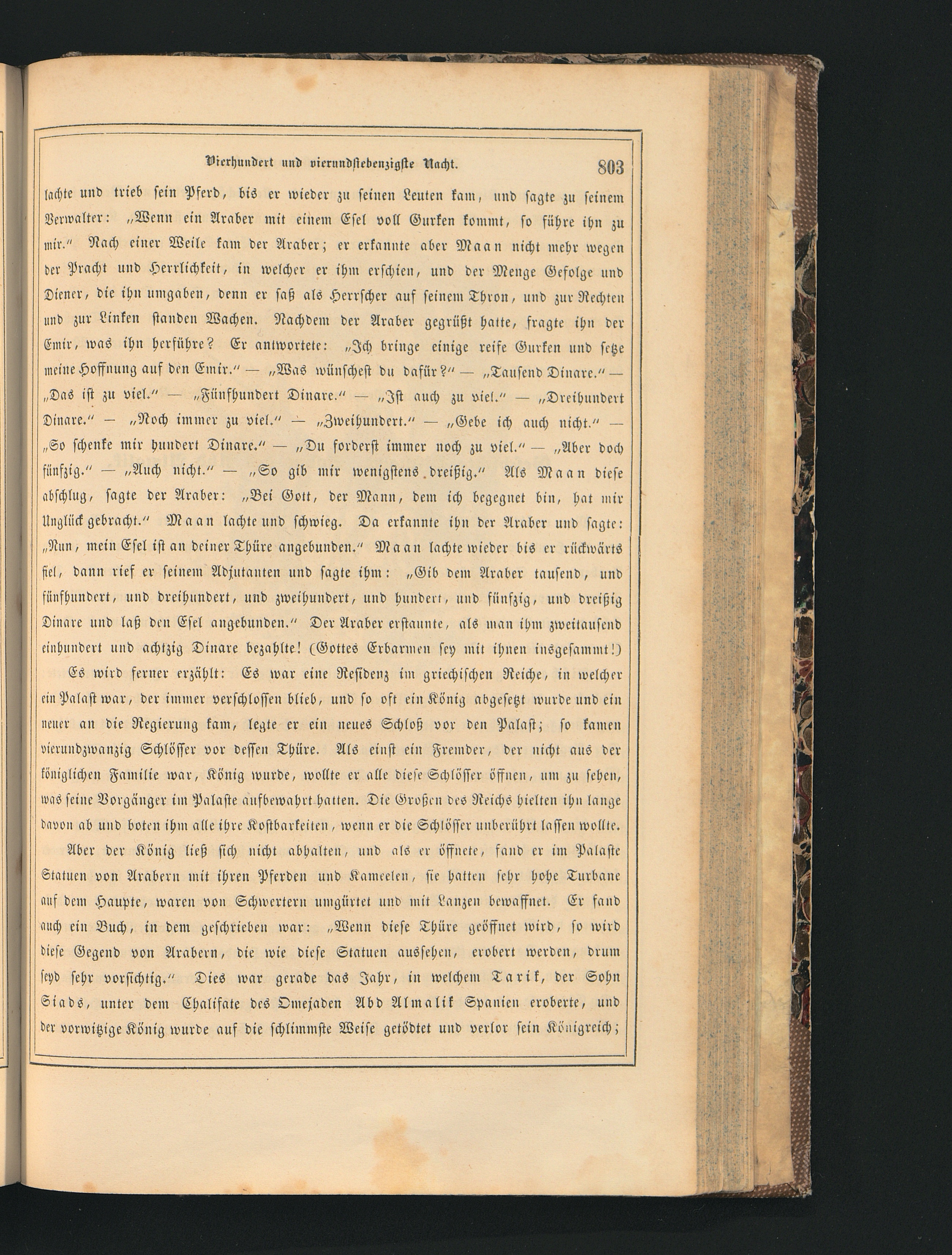 Vierhundert und vierundsiebenzigste Nacht. 803

lachte und trieb sein Pferd, bis er wieder zu seinen Leuten kam, und sagte zu seinem Verwalter: „Wenn ein Araber mit einem Esel voll Gurken kommt, so führe ihn zu mir.“ Nach einer Weile kam der Araber; er erkannte aber Maan nicht mehr wegen der Pracht und Herrlichkeit, in welcher er ihm erschien, und der Menge Gefolge und Diener, die ihn umgaben, denn er saß als Herrscher auf seinem Thron, und zur Rechten und zur Linken standen Wachen. Nachdem der Araber gegrüßt hatte, fragte ihn der Emir, was ihn herführe? Er antwortete: „Ich bringe einige reife Gurken und setze meine Hoffnung auf den Emir.“ — „Was wünschest du dafür?“ — „Tausend Dinare.“ — „Das ist zu viel.“ — „Fünfhundert Dinare.“ — „Ist auch zu viel.“ — „Dreihundert Dinare.“ — „Noch immer zu viel.“ — „Zweihundert.“ — „Gebe ich auch nicht.“ — „So schenke mir hundert Dinare.“ — „Du forderst immer noch zu viel.“ — „Aber doch fünfzig.“ — „Auch nicht.“ — „So gib mir wenigstens dreißig.“ Als Maan diese abschlug, sagte der Araber: „Bei Gott, der Mann, dem ich begegnet bin, hat mir Unglück gebracht.“ Maan lachte und schwieg. Da erkannte ihn der Araber und sagte: „Nun, mein Esel ist an deiner Thüre angebunden.“ Maan lachte wieder bis er rückwärts fiel, dann rief er seinem Adjutanten und sagte ihm: „Gib dem Araber tausend, und fünfhundert, und dreihundert, und zweihundert, und hundert, und fünfzig, und dreißig Dinare und laß den Esel angebunden.“ Der Araber erstaunte, als man ihm zweitausend einhundert und achtzig Dinare bezahlte! (Gottes Erbarmen sey mit ihnen insgesammt!)

Es wird ferner erzählt: Es war eine Residenz im griechischen Reiche, in welcher ein Palast war, der immer verschlossen blieb, und so oft ein König abgesetzt wurde und ein neuer an die Regierung kam, legte er ein neues Schloß vor den Palast; so kamen vierundzwanzig Schlösser vor dessen Thüre. Als einst ein Fremder, der nicht aus der königlichen Familie war, König wurde, wollte er alle diese Schlösser öffnen, um zu sehen, was seine Vorgänger im Palaste aufbewahrt hatten. Die Großen des Reichs hielten ihn lange davon ab und boten ihm alle ihre Kostbarkeiten, wenn er die Schlösser unberührt lassen wollte.

Aber der König ließ sich nicht abhalten, und als er öffnete, fand er im Palaste Statuen von Arabern mit ihren Pferden und Kameelen, sie hatten sehr hohe Turbane auf dem Haupte, waren von Schwertern umgürtet und mit Lanzen bewaffnet. Er fand auch ein Buch, in dem geschrieben war: „Wenn diese Thüre geöffnet wird, so wird diese Gegend von Arabern, die wie diese Statuen aussehen, erobert werden, drum seyd sehr vorsichtig.“ Dies war gerade das Jahr, in welchem Tarik, der Sohn Siads, unter dem Chalifate des Omejaden Abd Almalik Spanien eroberte, und der vorwitzige König wurde auf die schlimmste Weise getödtet und verlor sein Königreich;